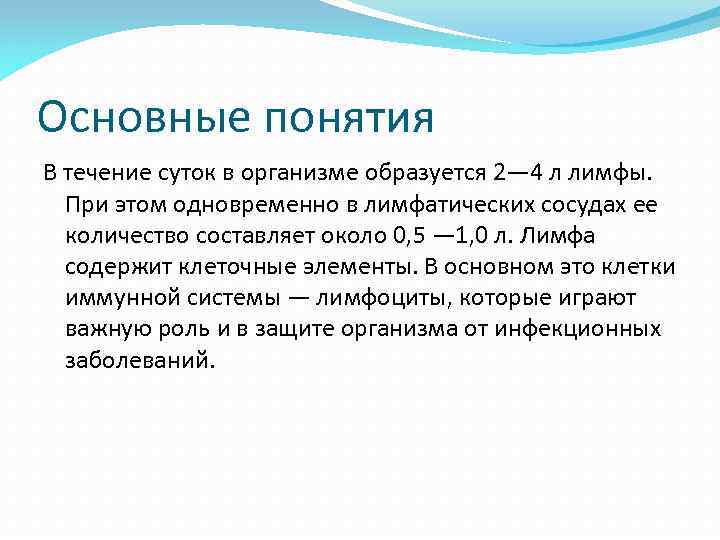 Основные понятия

В течение суток в организме образуется 2—4 л лимфы. При этом одновременно в лимфатических сосудах ее количество составляет около 0,5 —1,0 л. Лимфа содержит клеточные элементы. В основном это клетки иммунной системы — лимфоциты, которые играют важную роль и в защите организма от инфекционных заболеваний.